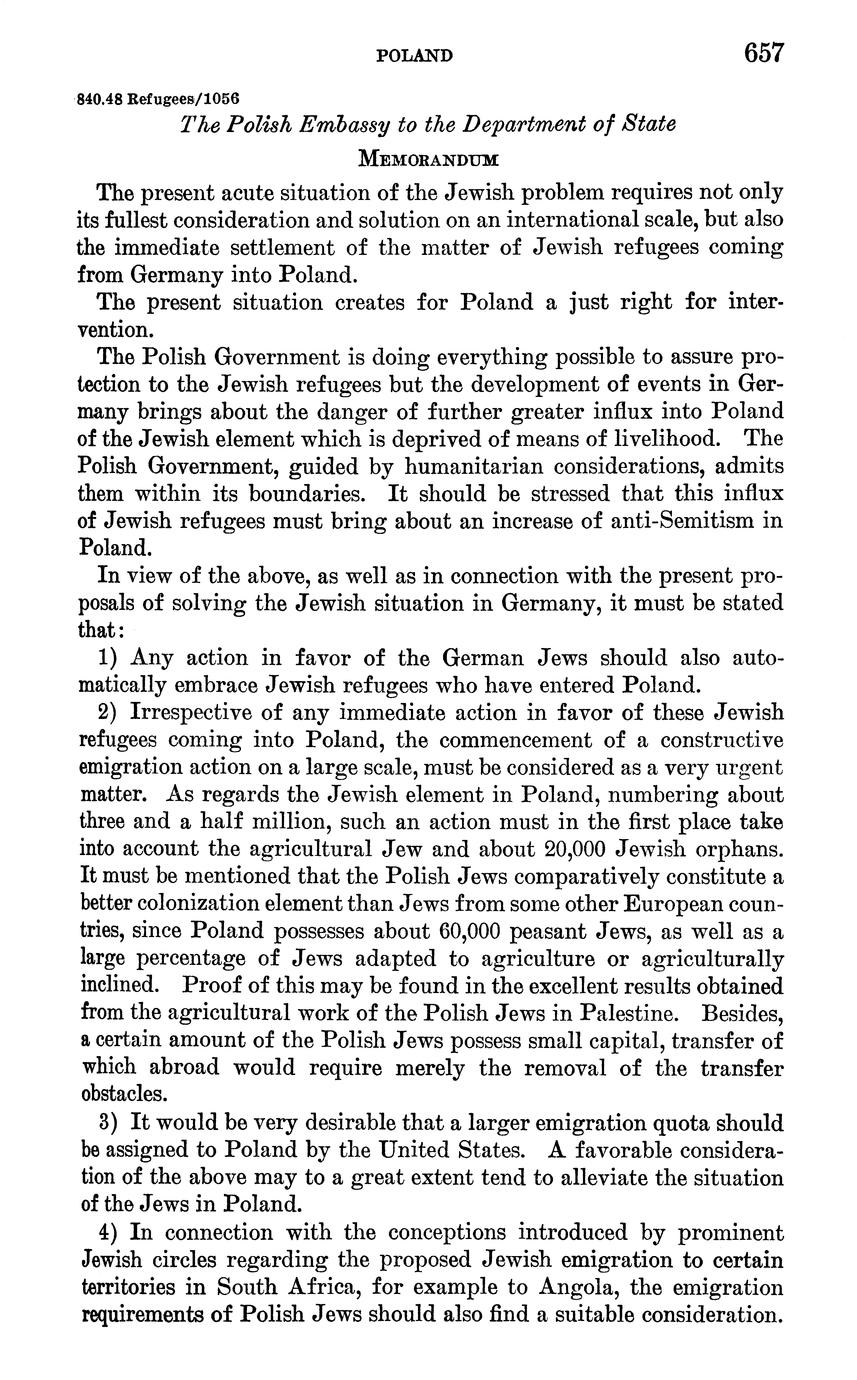 POLAND 657

840.48 Refugees/1056

The Polish Embassy to the Department of State

MEMORANDUM

The present acute situation of the Jewish problem requires not only its fullest consideration and solution on an international scale, but also the immediate settlement of the matter of Jewish refugees coming from Germany into Poland.

The present situation creates for Poland a just right for intervention.

The Polish Government is doing everything possible to assure protection to the Jewish refugees but the development of events in Germany brings about the danger of further greater influx into Poland of the Jewish element which is deprived of means of livelihood. The Polish Government, guided by humanitarian considerations, admits them within its boundaries. It should be stressed that this influx of Jewish refugees must bring about an increase of anti-Semitism in Poland.

In view of the above, as well as in connection with the present proposals of solving the Jewish situation in Germany, it must be stated that:

1) Any action in favor of the German Jews should also automatically embrace Jewish refugees who have entered Poland.

2) Irrespective of any immediate action in favor of these Jewish refugees coming into Poland, the commencement of a constructive emigration action on a large scale, must be considered as a very urgent matter. As regards the Jewish element in Poland, numbering about three and a half million, such an action must in the first place take into account the agricultural Jew and about 20,000 Jewish orphans. It must be mentioned that the Polish Jews comparatively constitute a better colonization element than Jews from some other European countries, since Poland possesses about 60,000 peasant Jews, as well as a large percentage of Jews adapted to agriculture or agriculturally inclined. Proof of this may be found in the excellent results obtained from the agricultural work of the Polish Jews in Palestine. Besides, a certain amount of the Polish Jews possess small capital, transfer of which abroad would require merely the removal of the transfer obstacles.

3) It would be very desirable that a larger emigration quota should be assigned to Poland by the United States. A favorable consideration of the above may to a great extent tend to alleviate the situation of the Jews in Poland.

4) In connection with the conceptions introduced by prominent Jewish circles regarding the proposed Jewish emigration to certain territories in South Africa, for example to Angola, the emigration requirements of Polish Jews should also find a suitable consideration.